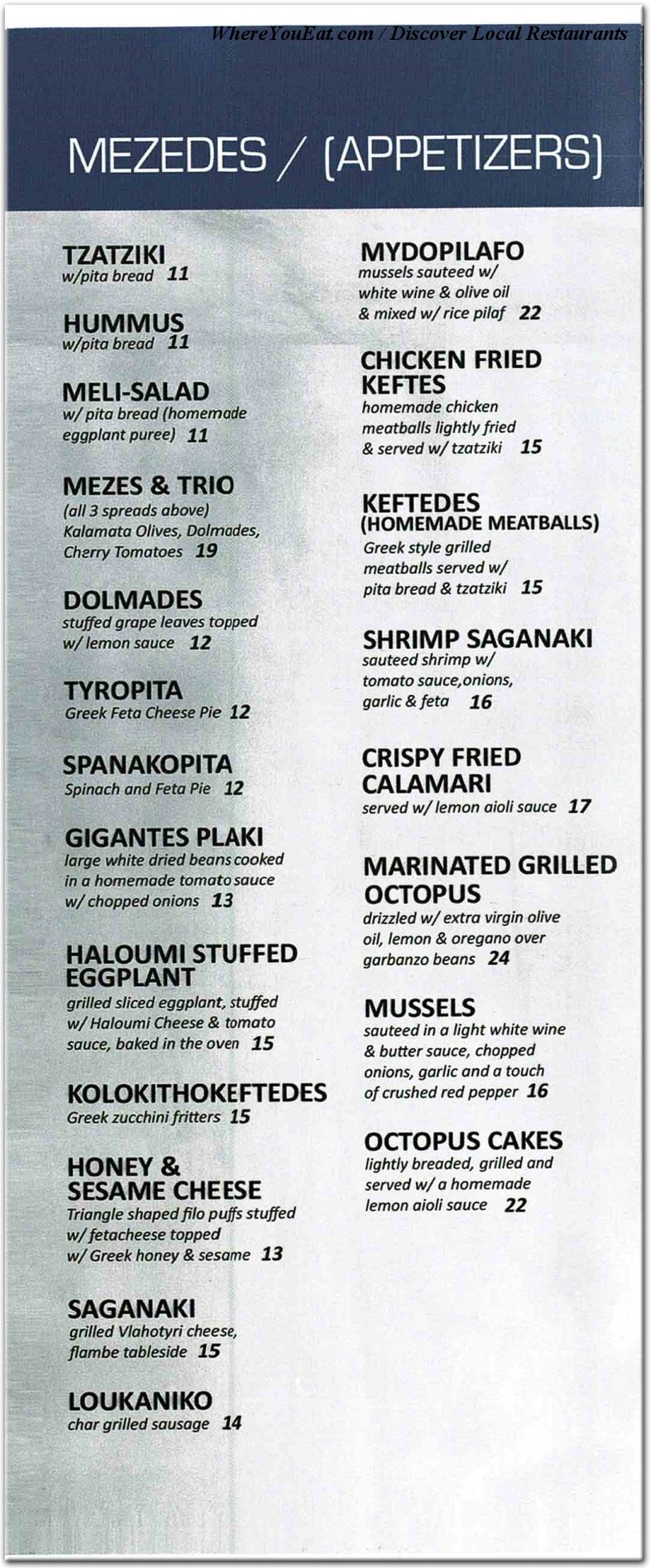 WhereYouEat.com / Discover Local Restaurants

MEZEDES / (APPETIZERS)

TZATZIKI
w/pita bread 11

HUMMUS
w/pita bread 11

MELI-SALAD
w/ pita bread (homemade eggplant puree) 11

MEZES & TRIO
(all 3 spreads above) Kalamata Olives, Dolmades, Cherry Tomatoes 19

DOLMADES
stuffed grape leaves topped w/ lemon sauce 12

TYROPITA
Greek Feta Cheese Pie 12

SPANAKOPITA
Spinach and Feta Pie 12

GIGANTES PLAKI
large white dried beans cooked in a homemade tomato sauce w/ chopped onions 13

HALOUMI STUFFED EGGPLANT
grilled sliced eggplant, stuffed w/ Haloumi Cheese & tomato sauce, baked in the oven 15

KOLOKITHOKEFTEDES
Greek zucchini fritters 15

HONEY & SESAME CHEESE
Triangle shaped filo puffs stuffed w/ fetacheese topped w/ Greek honey & sesame 13

SAGANAKI
grilled Vlahotyri cheese, flambe tableside 15

LOUKANIKO
char grilled sausage 14

MYDOPILAFO
mussels sauteed w/ white wine & olive oil & mixed w/ rice pilaf 22

CHICKEN FRIED KEFTES
homemade chicken meatballs lightly fried & served w/ tzatziki 15

KEFTEDES
(HOMEMADE MEATBALLS)
Greek style grilled meatballs served w/ pita bread & tzatziki 15

SHRIMP SAGANAKI
sauteed shrimp w/ tomato sauce,onions, garlic & feta 16

CRISPY FRIED CALAMARI
served w/ lemon aioli sauce 17

MARINATED GRILLED OCTOPUS
drizzled w/ extra virgin olive oil, lemon & oregano over garbanzo beans 24

MUSSELS
sauteed in a light white wine & butter sauce, chopped onions, garlic and a touch of crushed red pepper 16

OCTOPUS CAKES
lightly breaded, grilled and served w/ a homemade lemon aioli sauce 22